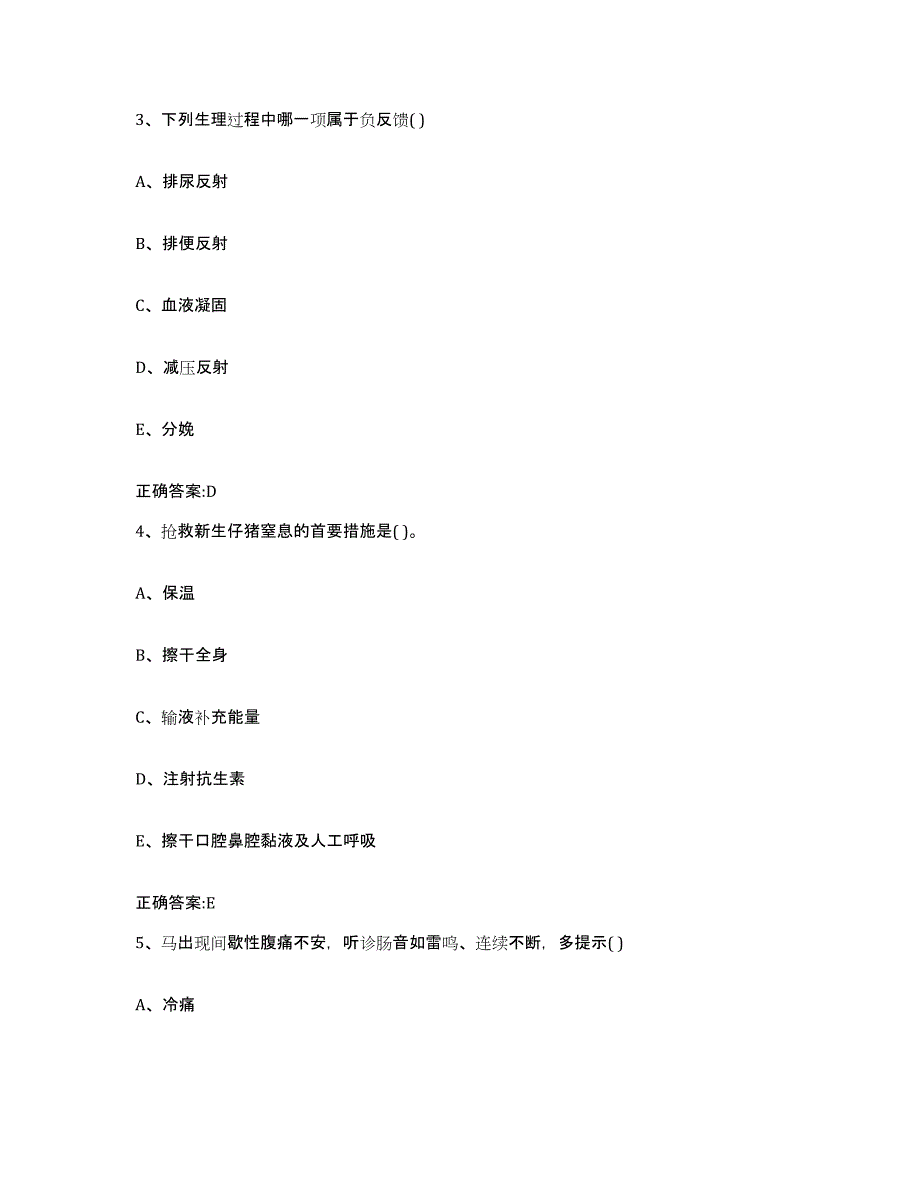 3、下列生理过程中哪一项属于负反馈( )

A、排尿反射

B、排便反射

C、血液凝固

D、减压反射

E、分娩

正确答案:D

4、抢救新生仔猪窒息的首要措施是( )。

A、保温

B、擦干全身

C、输液补充能量

D、注射抗生素

E、擦干口腔鼻腔黏液及人工呼吸

正确答案:E

5、马出现间歇性腹痛不安，听诊肠音如雷鸣、连续不断，多提示( )

A、冷痛